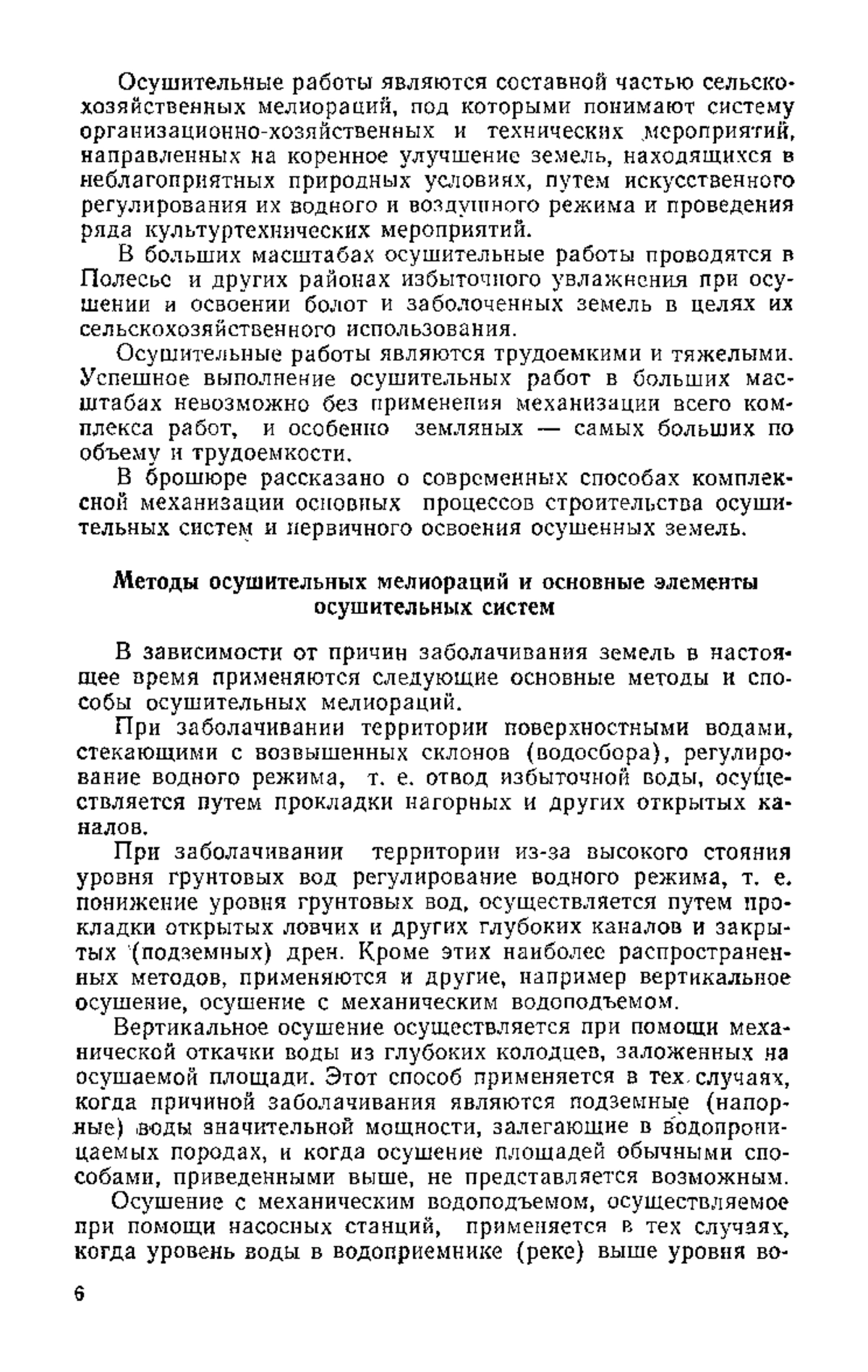 Осушительные работы являются составной частью сельскохозяйственных мелиораций, под которыми понимают систему организационно-хозяйственных и технических мероприятий, направленных на коренное улучшение земель, находящихся в неблагоприятных природных условиях, путем искусственного регулирования их водного и воздушного режима и проведения ряда культуртехнических мероприятий.

В больших масштабах осушительные работы проводятся в Полесье и других районах избыточного увлажнения при осушении и освоении болот и заболоченных земель в целях их сельскохозяйственного использования.

Осушительные работы являются трудоемкими и тяжелыми. Успешное выполнение осушительных работ в больших масштабах невозможно без применения механизации всего комплекса работ, и особенно земляных — самых больших по объему и трудоемкости.

В брошюре рассказано о современных способах комплексной механизации основных процессов строительства осушительных систем и первичного освоения осушенных земель.

Методы осушительных мелиораций и основные элементы осушительных систем

В зависимости от причин заболачивания земель в настоящее время применяются следующие основные методы и способы осушительных мелиораций.

При заболачивании территории поверхностными водами, стекающими с возвышенных склонов (водосбора), регулирование водного режима, т. е. отвод избыточной воды, осуществляется путем прокладки нагорных и других открытых каналов.

При заболачивании территории из-за высокого стояния уровня грунтовых вод регулирование водного режима, т. е. понижение уровня грунтовых вод, осуществляется путем прокладки открытых ловчих и других глубоких каналов и закрытых (подземных) дрен. Кроме этих наиболее распространенных методов, применяются и другие, например вертикальное осушение, осушение с механическим водоподъемом.

Вертикальное осушение осуществляется при помощи механической откачки воды из глубоких колодцев, заложенных на осушаемой площади. Этот способ применяется в тех случаях, когда причиной заболачивания являются подземные (напорные) воды значительной мощности, залегающие в водопроницаемых породах, и когда осушение площадей обычными способами, приведенными выше, не представляется возможным.

Осушение с механическим водоподъемом, осуществляемое при помощи насосных станций, применяется в тех случаях, когда уровень воды в водоприемнике (реке) выше уровня во-

6